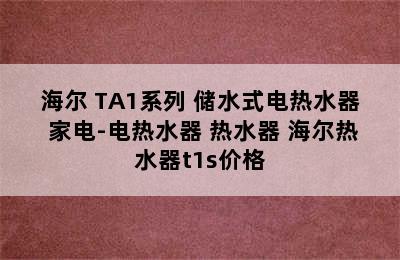 海尔 TA1系列 储水式电热水器 家电-电热水器 热水器 海尔热水器t1s价格